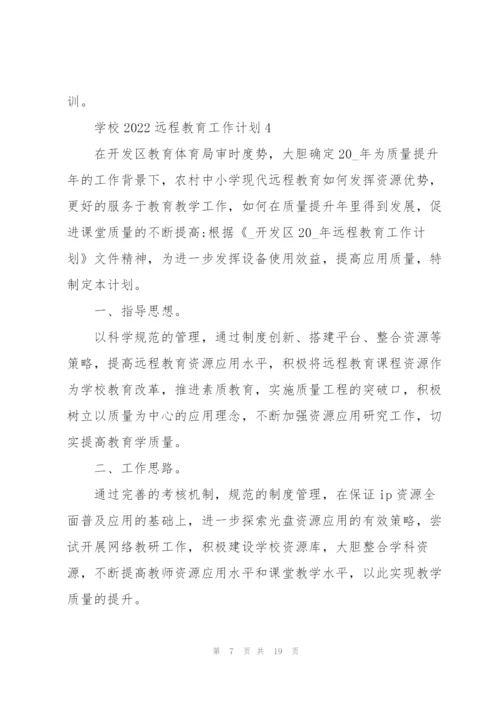 训。

学校 2022 远程教育工作计划 4

在开发区教育体育局审时度势，大胆确定 20_年为质量提升年的工作背景下，农村中小学现代远程教育如何发挥资源优势，更好的服务于教育教学工作，如何在质量提升年里得到发展，促进课堂质量的不断提高;根据《_开发区 20_年远程教育工作计划》文件精神，为进一步发挥设备使用效益，提高应用质量，特制定本计划。

一、指导思想。

以科学规范的管理，通过制度创新、搭建平台、整合资源等策略，提高远程教育资源应用水平，积极将远程教育课程资源作为学校教育改革，推进素质教育，实施质量工程的突破口，积极树立以质量为中心的应用理念，不断加强资源应用研究工作，切实提高教育学质量。

二、工作思路。

通过完善的考核机制，规范的制度管理，在保证 ip 资源全面普及应用的基础上，进一步探索光盘资源应用的有效策略，尝试开展网络教研工作，积极建设学校资源库，大胆整合学科资源，不断提高教师资源应用水平和课堂教学水平，以此实现教学质量的提升。

第 7 页 共 19 页